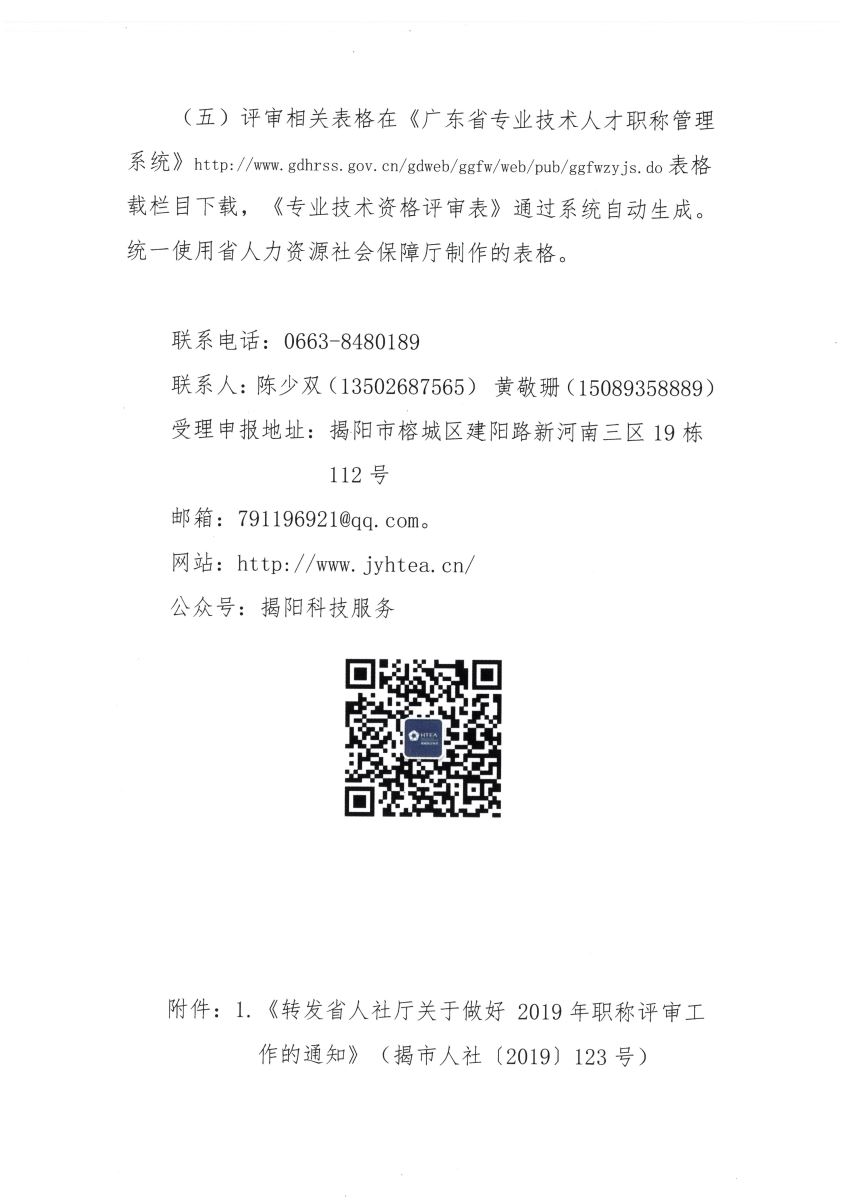 （五）评审相关表格在《广东省专业技术人才职称管理系统》http://www.gdhrss.gov.cn/gdweb/ggfw/web/pub/ggfwzyjs.do表格载栏目下载，《专业技术资格评审表》通过系统自动生成。统一使用省人力资源社会保障厅制作的表格。

联系电话：0663-8480189
联系人：陈少双（13502687565） 黄敬珊（15089358889）
受理申报地址：揭阳市榕城区建阳路新河南三区19栋112号
邮箱：791196921@qq.com。
网站：http://www.jyhtea.cn/
公众号：揭阳科技服务

附件：1.《转发省人社厅关于做好2019年职称评审工作的通知》（揭市人社〔2019〕123号）